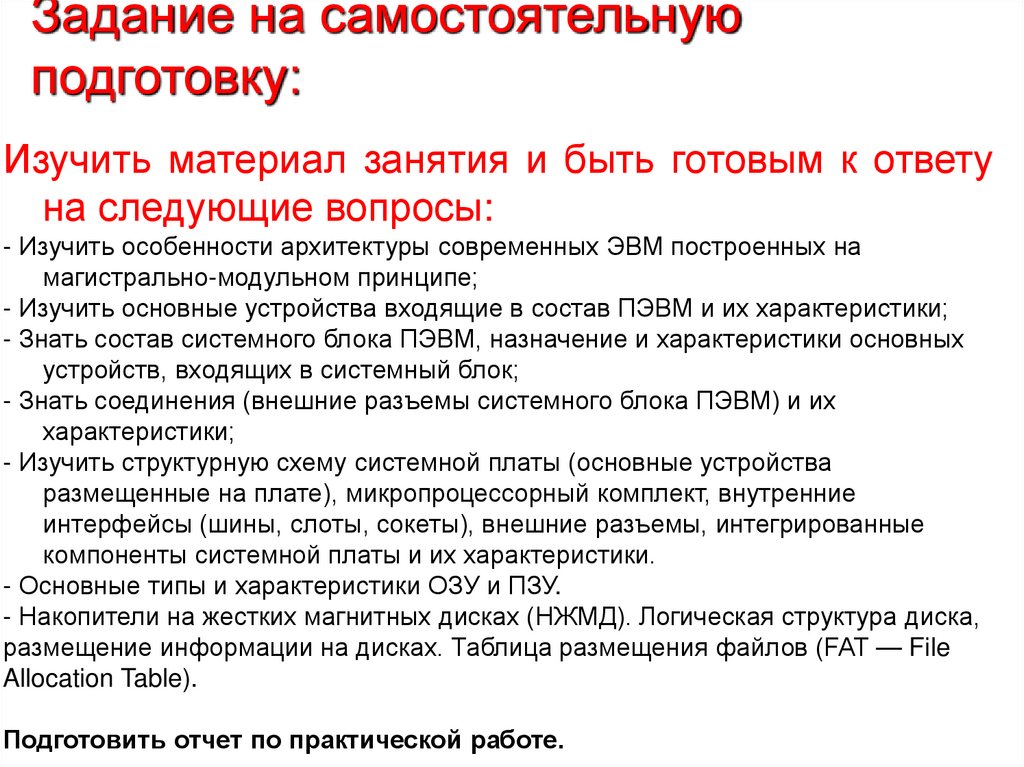 Задание на самостоятельную подготовку:

Изучить материал занятия и быть готовым к ответу на следующие вопросы:
- Изучить особенности архитектуры современных ЭВМ построенных на магистрально-модульном принципе;
- Изучить основные устройства входящие в состав ПЭВМ и их характеристики;
- Знать состав системного блока ПЭВМ, назначение и характеристики основных устройств, входящих в системный блок;
- Знать соединения (внешние разъемы системного блока ПЭВМ) и их характеристики;
- Изучить структурную схему системной платы (основные устройства размещенные на плате), микропроцессорный комплект, внутренние интерфейсы (шины, слоты, сокеты), внешние разъемы, интегрированные компоненты системной платы и их характеристики.
- Основные типы и характеристики ОЗУ и ПЗУ.
- Накопители на жестких магнитных дисках (НЖМД). Логическая структура диска, размещение информации на дисках. Таблица размещения файлов (FAT — File Allocation Table).

Подготовить отчет по практической работе.